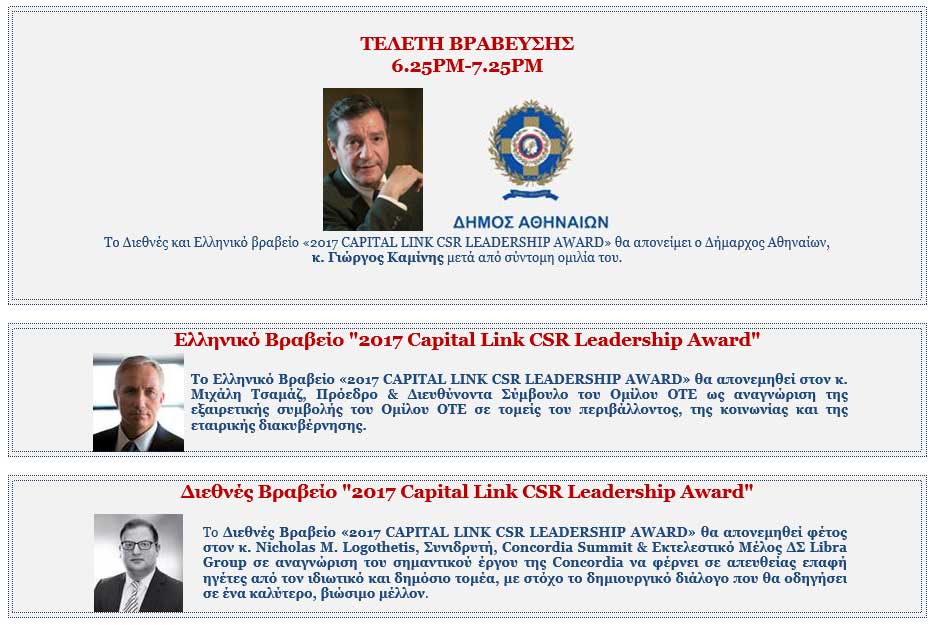 ΤΕΛΕΤΗ ΒΡΑΒΕΥΣΗΣ
6.25PM-7.25PM

ΔΗΜΟΣ ΑΘΗΝΑΙΩΝ

Το Διεθνές και Ελληνικό βραβείο «2017 CAPITAL LINK CSR LEADERSHIP AWARD» θα απονείμει ο Δήμαρχος Αθηναίων, κ. Γιώργος Καμίνης μετά από σύντομη ομιλία του.

Ελληνικό Βραβείο "2017 Capital Link CSR Leadership Award"

Το Ελληνικό Βραβείο «2017 CAPITAL LINK CSR LEADERSHIP AWARD» θα απονεμηθεί στον κ. Μιχάλη Τσαμάζ, Πρόεδρο & Διευθύνοντα Σύμβουλο του Ομίλου ΟΤΕ ως αναγνώριση της εξαιρετικής συμβολής του Ομίλου ΟΤΕ σε τομείς του περιβάλλοντος, της κοινωνίας και της εταιρικής διακυβέρνησης.

Διεθνές Βραβείο "2017 Capital Link CSR Leadership Award"

Το Διεθνές Βραβείο «2017 CAPITAL LINK CSR LEADERSHIP AWARD» θα απονεμηθεί φέτος στον κ. Nicholas M. Logothetis, Συνιδρυτή, Concordia Summit & Εκτελεστικό Μέλος ΔΣ Libra Group σε αναγνώριση του σημαντικού έργου της Concordia να φέρνει σε απευθείας επαφή ηγέτες από τον ιδιωτικό και δημόσιο τομέα, με στόχο το δημιουργικό διάλογο που θα οδηγήσει σε ένα καλύτερο, βιώσιμο μέλλον.